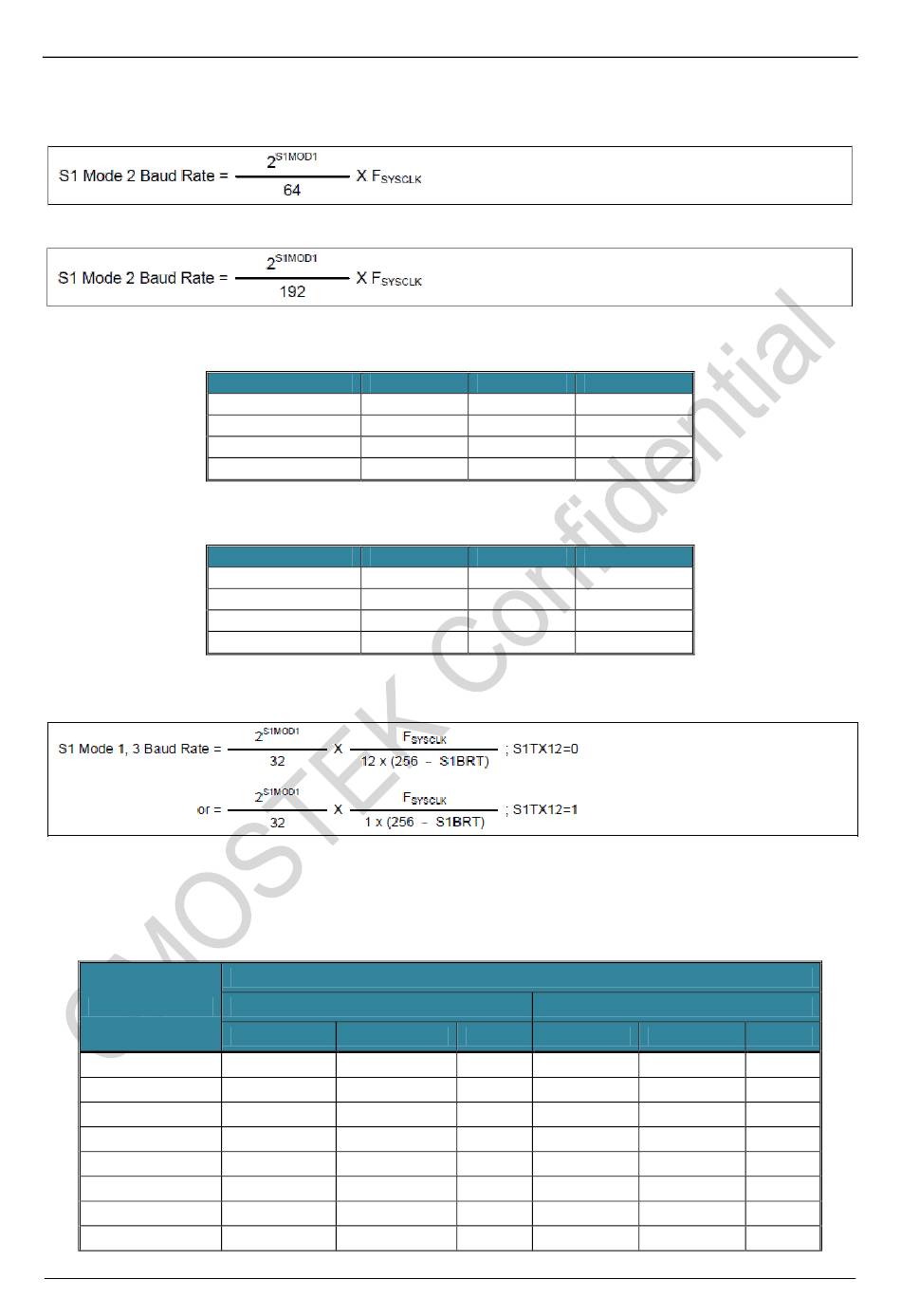 S1 Mode 2 Baud Rate = $\frac{2^{S1MOD1}}{64}$ X $F_{SYSCLK}$

S1 Mode 2 Baud Rate = $\frac{2^{S1MOD1}}{192}$ X $F_{SYSCLK}$

S1 Mode 1, 3 Baud Rate = $\frac{2^{S1MOD1}}{32}$ X $\frac{F_{SYSCLK}}{12 \times (256 - S1BRT)}$ ; S1TX12=0

or = $\frac{2^{S1MOD1}}{32}$ X $\frac{F_{SYSCLK}}{1 \times (256 - S1BRT)}$ ; S1TX12=1

CMOSTEK Confidential